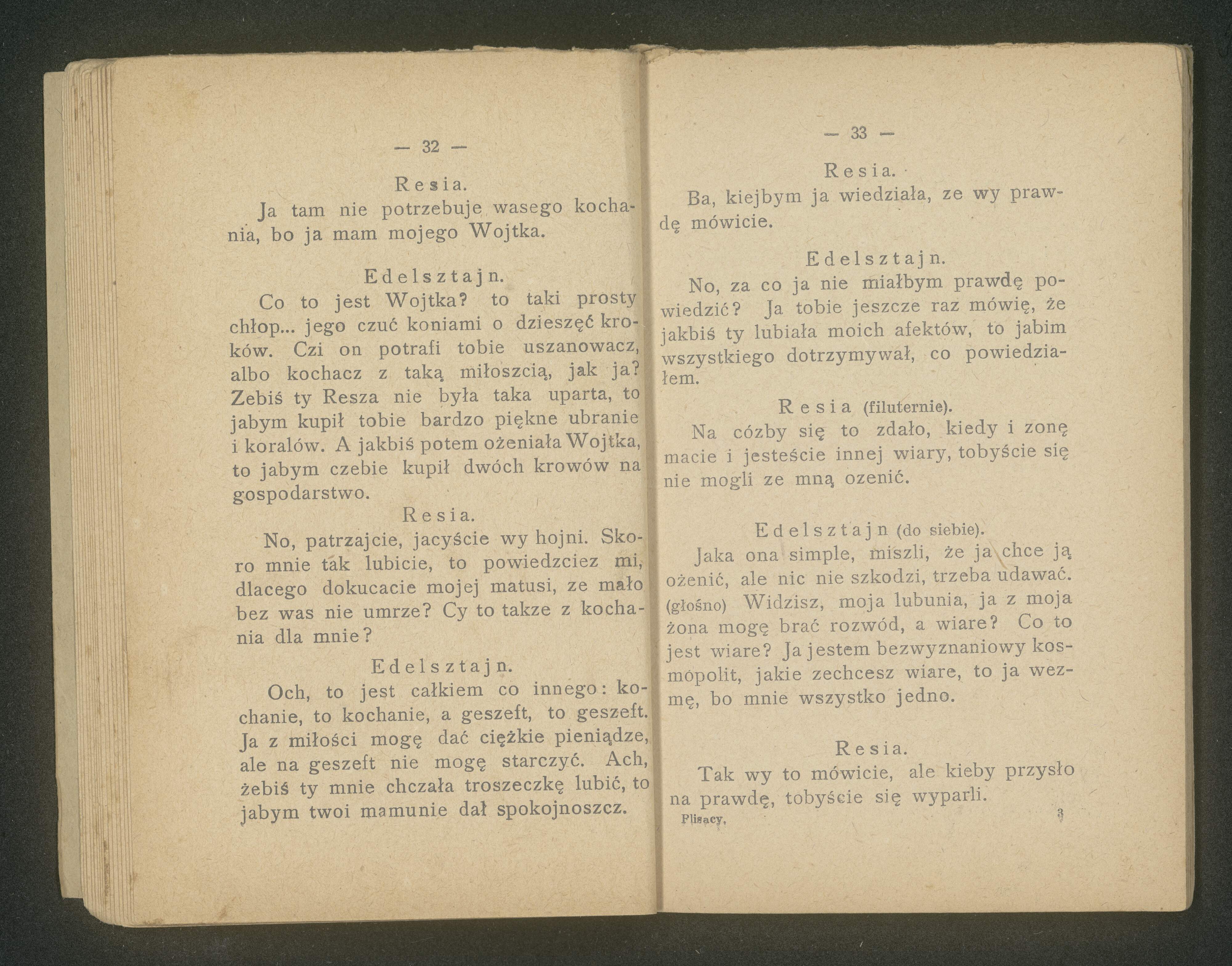 — 32 —

Resia.

Ja tam nie potrzebuje wasego kochania, bo ja mam mojego Wojtka.

Edelsztajn.

Co to jest Wojtka? to taki prosty chłop... jego czuć koniami o dzieszęć kroków. Czi on potrafi tobie uszanowacz, albo kochacz z taką miłoszcią, jak ja? Zebiś ty Resza nie była taka uparta, to jabym kupił tobie bardzo piękne ubranie i koralów. A jakbiś potem ożeniała Wojtka, to jabym czebie kupił dwóch krowów na gospodarstwo.

Resia.

No, patrzajcie, jacyście wy hojni. Skoro mnie tak lubicie, to powiedzciez mi, dlacego dokucacie mojej matusi, ze mało bez was nie umrze? Cy to takze z kochania dla mnie?

Edelsztajn.

Och, to jest całkiem co innego: kochanie, to kochanie, a geszeft, to geszeft. Ja z miłości mogę dać ciężkie pieniądze, ale na geszeft nie mogę starczyć. Ach, żebiś ty mnie chczała troszeczkę lubić, to jabym twoi mamunie dał spokojnoszcz.

— 33 —

Resia.

Ba, kiejbym ja wiedziała, ze wy prawdę mówicie.

Edelsztajn.

No, za co ja nie miałbym prawdę powiedzić? Ja tobie jeszcze raz mówię, że jakbiś ty lubiała moich afektów, to jabim wszystkiego dotrzymywał, co powiedziałem.

Resia (filuternie).

Na cózby się to zdało, kiedy i zonę macie i jesteście innej wiary, tobyście się nie mogli ze mną ozenić.

Edelsztajn (do siebie).

Jaka ona simple, miszli, że ja chce ją ożenić, ale nic nie szkodzi, trzeba udawać. (głośno) Widzisz, moja lubunia, ja z moja żona mogę brać rozwód, a wiare? Co to jest wiare? Ja jestem bezwyznaniowy kosmopolit, jakie zechcesz wiare, to ja wezmę, bo mnie wszystko jedno.

Resia.

Tak wy to mówicie, ale kieby przysło na prawdę, tobyście się wyparli.

Plisacy. 3